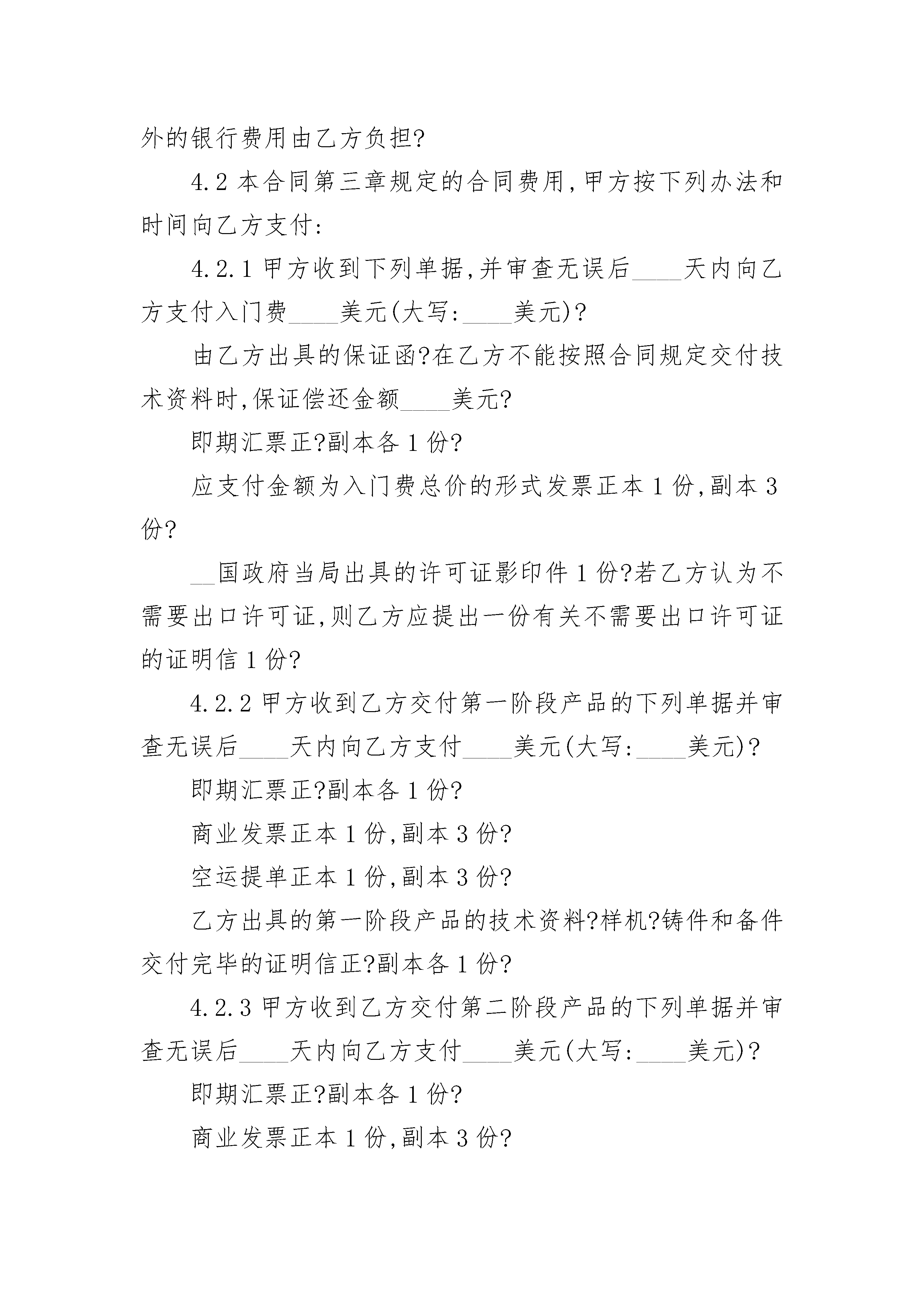 外的银行费用由乙方负担?

4.2 本合同第三章规定的合同费用,甲方按下列办法和时间向乙方支付:

4.2.1 甲方收到下列单据,并审查无误后____天内向乙方支付入门费____美元(大写:____美元)?

由乙方出具的保证函?在乙方不能按照合同规定交付技术资料时,保证偿还金额____美元?

即期汇票正?副本各 1 份?

应支付金额为入门费总价的形式发票正本 1 份,副本 3 份?

__国政府当局出具的许可证影印件 1 份?若乙方认为不需要出口许可证,则乙方应提出一份有关不需要出口许可证的证明信 1 份?

4.2.2 甲方收到乙方交付第一阶段产品的下列单据并审查无误后____天内向乙方支付____美元(大写:____美元)?

即期汇票正?副本各 1 份?

商业发票正本 1 份,副本 3 份?

空运提单正本 1 份,副本 3 份?

乙方出具的第一阶段产品的技术资料?样机?铸件和备件交付完毕的证明信正?副本各 1 份?

4.2.3 甲方收到乙方交付第二阶段产品的下列单据并审查无误后____天内向乙方支付____美元(大写:____美元)?

即期汇票正?副本各 1 份?

商业发票正本 1 份,副本 3 份?